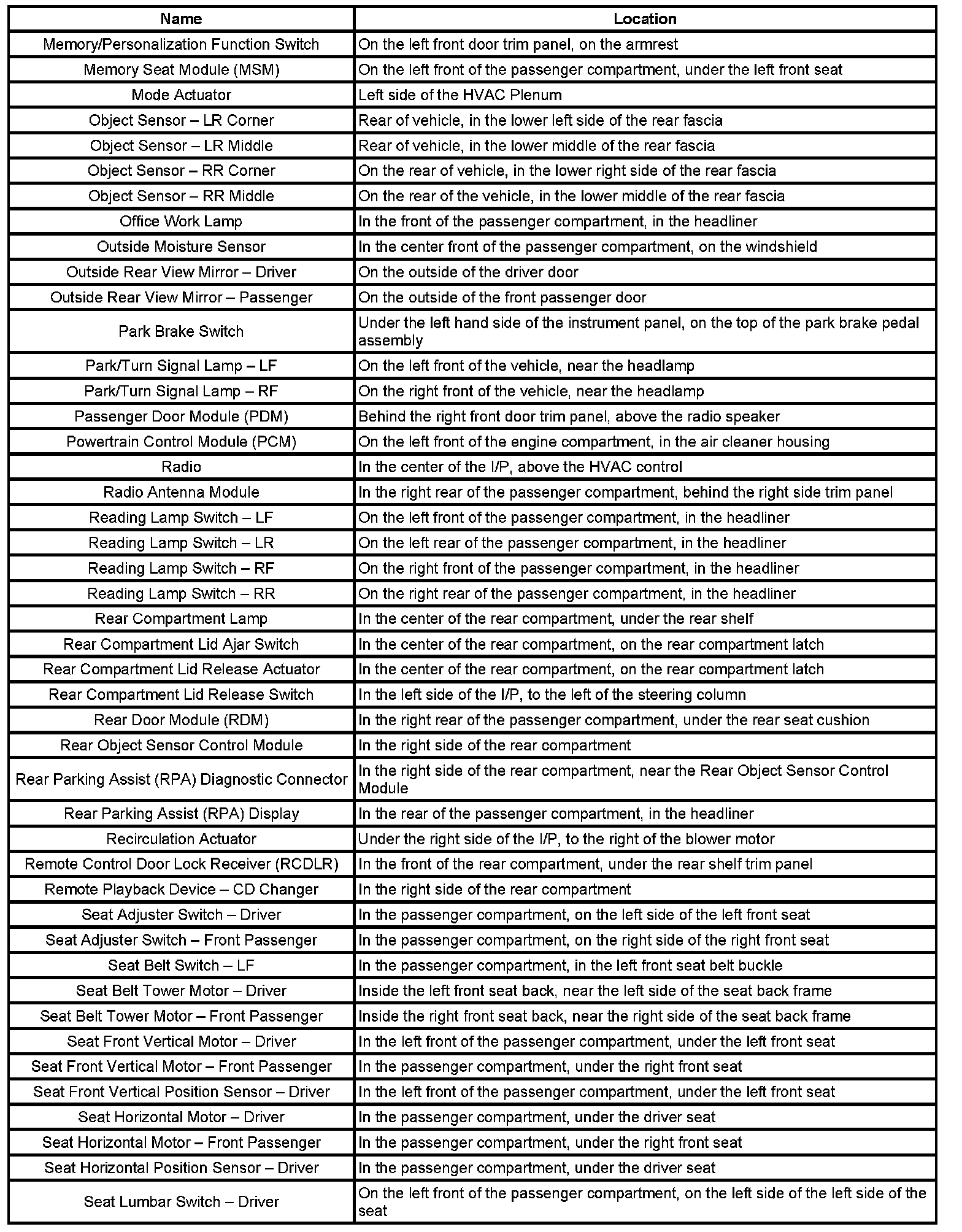 | Name | Location |
|---|---|
| Memory/Personalization Function Switch | On the left front door trim panel, on the armrest |
| Memory Seat Module (MSM) | On the left front of the passenger compartment, under the left front seat |
| Mode Actuator | Left side of the HVAC Plenum |
| Object Sensor – LR Corner | Rear of vehicle, in the lower left side of the rear fascia |
| Object Sensor – LR Middle | Rear of vehicle, in the lower middle of the rear fascia |
| Object Sensor – RR Corner | On the rear of vehicle, in the lower right side of the rear fascia |
| Object Sensor – RR Middle | On the rear of the vehicle, in the lower middle of the rear fascia |
| Office Work Lamp | In the front of the passenger compartment, in the headliner |
| Outside Moisture Sensor | In the center front of the passenger compartment, on the windshield |
| Outside Rear View Mirror – Driver | On the outside of the driver door |
| Outside Rear View Mirror – Passenger | On the outside of the front passenger door |
| Park Brake Switch | Under the left hand side of the instrument panel, on the top of the park brake pedal assembly |
| Park/Turn Signal Lamp – LF | On the left front of the vehicle, near the headlamp |
| Park/Turn Signal Lamp – RF | On the right front of the vehicle, near the headlamp |
| Passenger Door Module (PDM) | Behind the right front door trim panel, above the radio speaker |
| Powertrain Control Module (PCM) | On the left front of the engine compartment, in the air cleaner housing |
| Radio | In the center of the I/P, above the HVAC control |
| Radio Antenna Module | In the right rear of the passenger compartment, behind the right side trim panel |
| Reading Lamp Switch – LF | On the left front of the passenger compartment, in the headliner |
| Reading Lamp Switch – LR | On the left rear of the passenger compartment, in the headliner |
| Reading Lamp Switch – RF | On the right front of the passenger compartment, in the headliner |
| Reading Lamp Switch – RR | On the right rear of the passenger compartment, in the headliner |
| Rear Compartment Lamp | In the center of the rear compartment, under the rear shelf |
| Rear Compartment Lid Ajar Switch | In the center of the rear compartment, on the rear compartment latch |
| Rear Compartment Lid Release Actuator | In the center of the rear compartment, on the rear compartment latch |
| Rear Compartment Lid Release Switch | In the left side of the I/P, to the left of the steering column |
| Rear Door Module (RDM) | In the right rear of the passenger compartment, under the rear seat cushion |
| Rear Object Sensor Control Module | In the right side of the rear compartment |
| Rear Parking Assist (RPA) Diagnostic Connector | In the right side of the rear compartment, near the Rear Object Sensor Control Module |
| Rear Parking Assist (RPA) Display | In the rear of the passenger compartment, in the headliner |
| Recirculation Actuator | Under the right side of the I/P, to the right of the blower motor |
| Remote Control Door Lock Receiver (RCDLR) | In the front of the rear compartment, under the rear shelf trim panel |
| Remote Playback Device – CD Changer | In the right side of the rear compartment |
| Seat Adjuster Switch – Driver | In the passenger compartment, on the left side of the left front seat |
| Seat Adjuster Switch – Front Passenger | In the passenger compartment, on the right side of the right front seat |
| Seat Belt Switch – LF | In the passenger compartment, in the left front seat belt buckle |
| Seat Belt Tower Motor – Driver | Inside the left front seat back, near the left side of the seat back frame |
| Seat Belt Tower Motor – Front Passenger | Inside the right front seat back, near the right side of the seat back frame |
| Seat Front Vertical Motor – Driver | In the left front of the passenger compartment, under the left front seat |
| Seat Front Vertical Motor – Front Passenger | In the passenger compartment, under the right front seat |
| Seat Front Vertical Position Sensor – Driver | In the left front of the passenger compartment, under the left front seat |
| Seat Horizontal Motor – Driver | In the passenger compartment, under the driver seat |
| Seat Horizontal Motor – Front Passenger | In the passenger compartment, under the right front seat |
| Seat Horizontal Position Sensor – Driver | In the passenger compartment, under the driver seat |
| Seat Lumbar Switch – Driver | On the left front of the passenger compartment, on the left side of the left side of the seat |